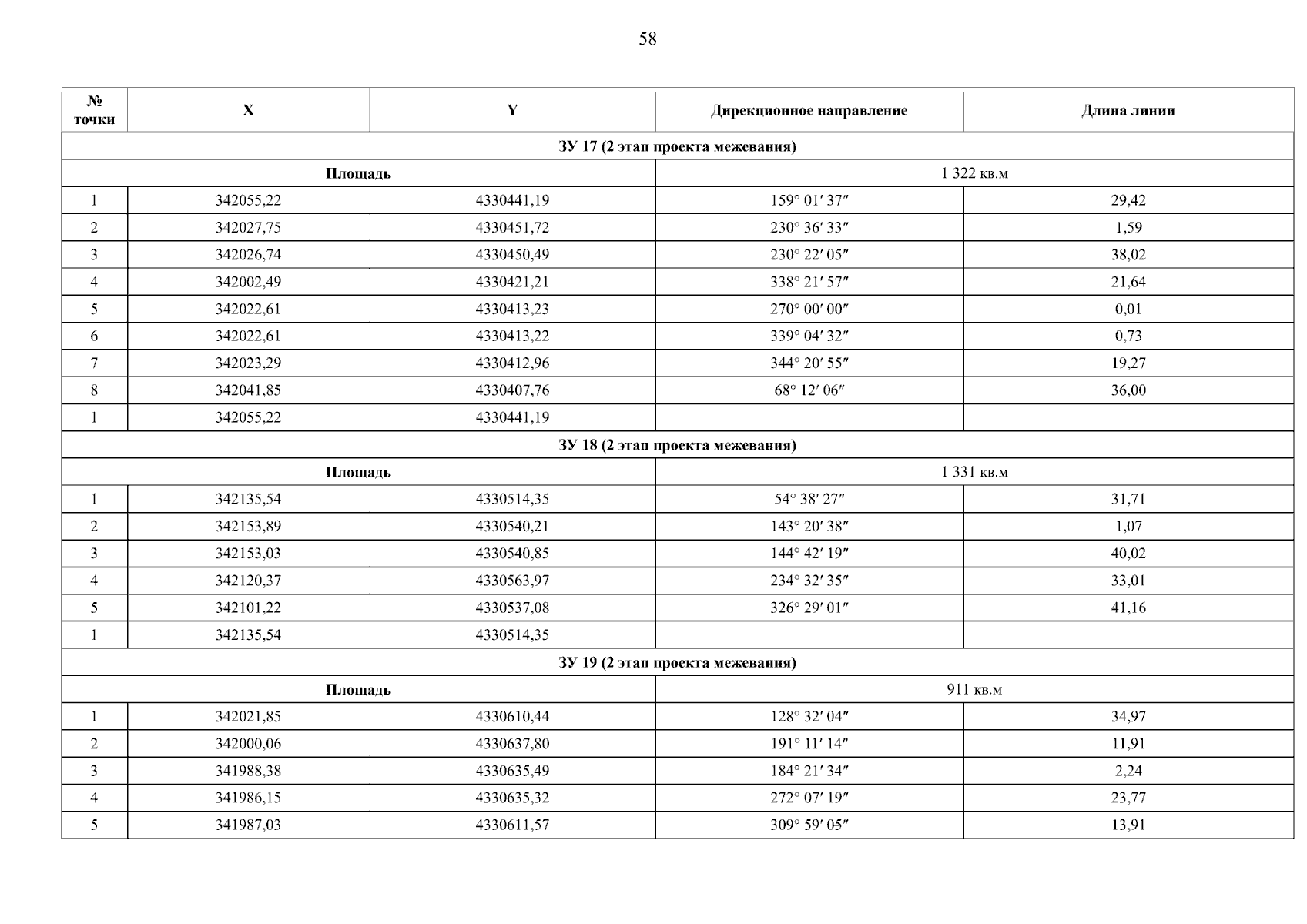 58

| № точки | X | Y | Дирекционное направление | Длина линии |
|---|---|---|---|---|
| ЗУ 17 (2 этап проекта межевания) | | | | |
| Площадь | | | 1 322 кв.м | |
| 1 | 342055,22 | 4330441,19 | 159° 01′ 37″ | 29,42 |
| 2 | 342027,75 | 4330451,72 | 230° 36′ 33″ | 1,59 |
| 3 | 342026,74 | 4330450,49 | 230° 22′ 05″ | 38,02 |
| 4 | 342002,49 | 4330421,21 | 338° 21′ 57″ | 21,64 |
| 5 | 342022,61 | 4330413,23 | 270° 00′ 00″ | 0,01 |
| 6 | 342022,61 | 4330413,22 | 339° 04′ 32″ | 0,73 |
| 7 | 342023,29 | 4330412,96 | 344° 20′ 55″ | 19,27 |
| 8 | 342041,85 | 4330407,76 | 68° 12′ 06″ | 36,00 |
| 1 | 342055,22 | 4330441,19 | | |
| ЗУ 18 (2 этап проекта межевания) | | | | |
| Площадь | | | 1 331 кв.м | |
| 1 | 342135,54 | 4330514,35 | 54° 38′ 27″ | 31,71 |
| 2 | 342153,89 | 4330540,21 | 143° 20′ 38″ | 1,07 |
| 3 | 342153,03 | 4330540,85 | 144° 42′ 19″ | 40,02 |
| 4 | 342120,37 | 4330563,97 | 234° 32′ 35″ | 33,01 |
| 5 | 342101,22 | 4330537,08 | 326° 29′ 01″ | 41,16 |
| 1 | 342135,54 | 4330514,35 | | |
| ЗУ 19 (2 этап проекта межевания) | | | | |
| Площадь | | | 911 кв.м | |
| 1 | 342021,85 | 4330610,44 | 128° 32′ 04″ | 34,97 |
| 2 | 342000,06 | 4330637,80 | 191° 11′ 14″ | 11,91 |
| 3 | 341988,38 | 4330635,49 | 184° 21′ 34″ | 2,24 |
| 4 | 341986,15 | 4330635,32 | 272° 07′ 19″ | 23,77 |
| 5 | 341987,03 | 4330611,57 | 309° 59′ 05″ | 13,91 |